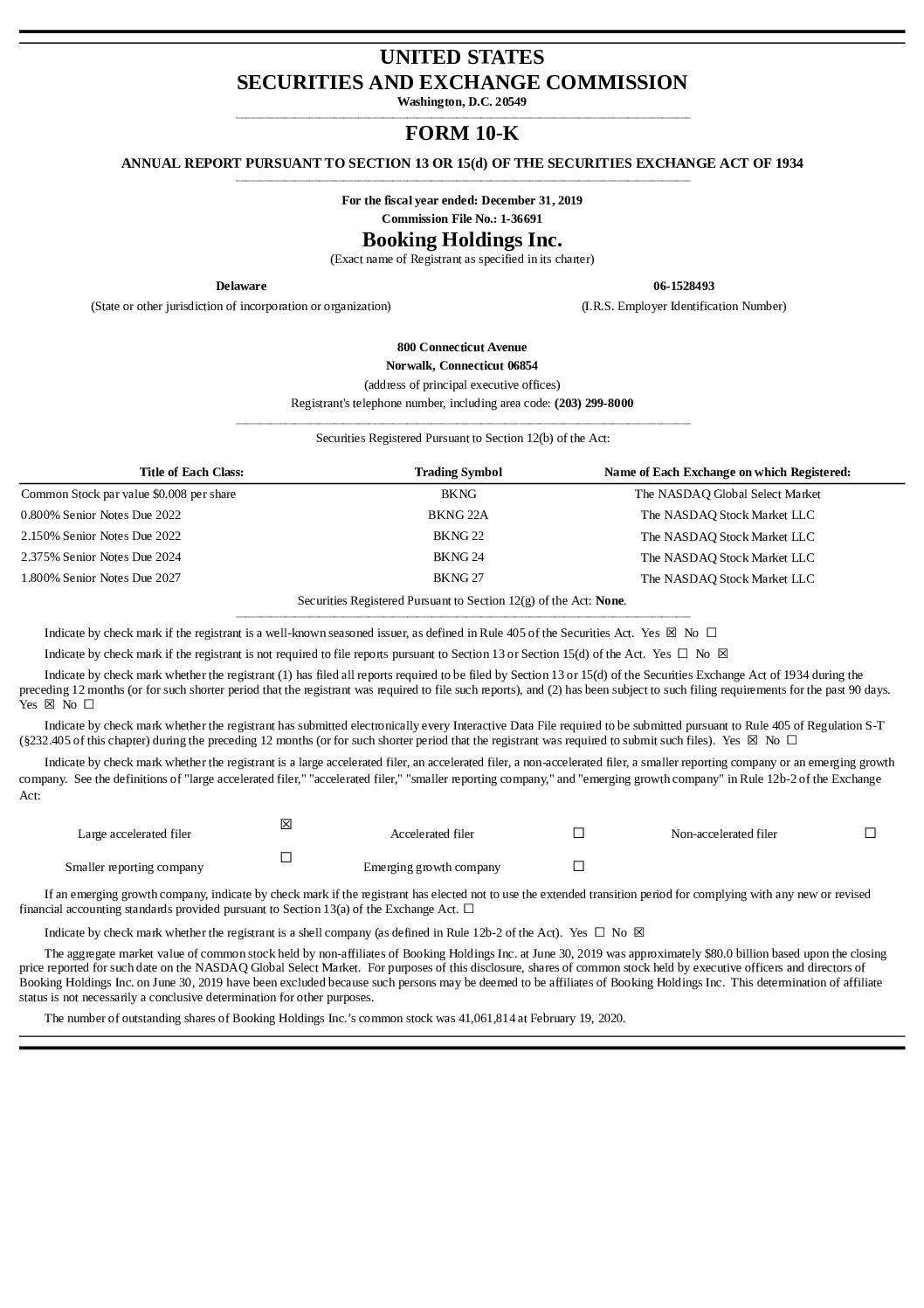 UNITED STATES
SECURITIES AND EXCHANGE COMMISSION
Washington, D.C. 20549

FORM 10-K

ANNUAL REPORT PURSUANT TO SECTION 13 OR 15(d) OF THE SECURITIES EXCHANGE ACT OF 1934

For the fiscal year ended: December 31, 2019
Commission File No.: 1-36691
Booking Holdings Inc.
(Exact name of Registrant as specified in its charter)

Delaware
(State or other jurisdiction of incorporation or organization)

06-1528493
(I.R.S. Employer Identification Number)

800 Connecticut Avenue
Norwalk, Connecticut 06854
(address of principal executive offices)
Registrant's telephone number, including area code: (203) 299-8000

Securities Registered Pursuant to Section 12(b) of the Act:

| Title of Each Class: | Trading Symbol | Name of Each Exchange on which Registered: |
|---|---|---|
| Common Stock par value $0.008 per share | BKNG | The NASDAQ Global Select Market |
| 0.800% Senior Notes Due 2022 | BKNG 22A | The NASDAQ Stock Market LLC |
| 2.150% Senior Notes Due 2022 | BKNG 22 | The NASDAQ Stock Market LLC |
| 2.375% Senior Notes Due 2024 | BKNG 24 | The NASDAQ Stock Market LLC |
| 1.800% Senior Notes Due 2027 | BKNG 27 | The NASDAQ Stock Market LLC |

Securities Registered Pursuant to Section 12(g) of the Act: None.

Indicate by check mark if the registrant is a well-known seasoned issuer, as defined in Rule 405 of the Securities Act. Yes ☒ No ☐

Indicate by check mark if the registrant is not required to file reports pursuant to Section 13 or Section 15(d) of the Act. Yes ☐ No ☒

Indicate by check mark whether the registrant (1) has filed all reports required to be filed by Section 13 or 15(d) of the Securities Exchange Act of 1934 during the preceding 12 months (or for such shorter period that the registrant was required to file such reports), and (2) has been subject to such filing requirements for the past 90 days. Yes ☒ No ☐

Indicate by check mark whether the registrant has submitted electronically every Interactive Data File required to be submitted pursuant to Rule 405 of Regulation S-T (§232.405 of this chapter) during the preceding 12 months (or for such shorter period that the registrant was required to submit such files). Yes ☒ No ☐

Indicate by check mark whether the registrant is a large accelerated filer, an accelerated filer, a non-accelerated filer, a smaller reporting company or an emerging growth company. See the definitions of "large accelerated filer," "accelerated filer," "smaller reporting company," and "emerging growth company" in Rule 12b-2 of the Exchange Act:

| Large accelerated filer | ☒ | Accelerated filer | ☐ | Non-accelerated filer | ☐ |
|---|---|---|---|---|---|
| Smaller reporting company | ☐ | Emerging growth company | ☐ | | |

If an emerging growth company, indicate by check mark if the registrant has elected not to use the extended transition period for complying with any new or revised financial accounting standards provided pursuant to Section 13(a) of the Exchange Act. ☐

Indicate by check mark whether the registrant is a shell company (as defined in Rule 12b-2 of the Act). Yes ☐ No ☒

The aggregate market value of common stock held by non-affiliates of Booking Holdings Inc. at June 30, 2019 was approximately $80.0 billion based upon the closing price reported for such date on the NASDAQ Global Select Market. For purposes of this disclosure, shares of common stock held by executive officers and directors of Booking Holdings Inc. on June 30, 2019 have been excluded because such persons may be deemed to be affiliates of Booking Holdings Inc. This determination of affiliate status is not necessarily a conclusive determination for other purposes.

The number of outstanding shares of Booking Holdings Inc.'s common stock was 41,061,814 at February 19, 2020.